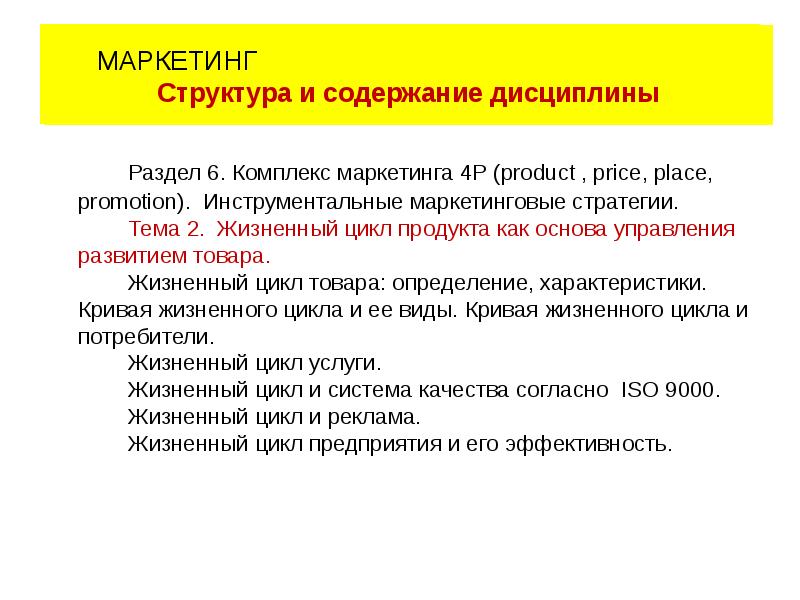 МАРКЕТИНГ
Структура и содержание дисциплины

Раздел 6. Комплекс маркетинга 4P (product , price, place, promotion). Инструментальные маркетинговые стратегии.

Тема 2. Жизненный цикл продукта как основа управления развитием товара.

Жизненный цикл товара: определение, характеристики. Кривая жизненного цикла и ее виды. Кривая жизненного цикла и потребители.

Жизненный цикл услуги.

Жизненный цикл и система качества согласно ISO 9000.

Жизненный цикл и реклама.

Жизненный цикл предприятия и его эффективность.